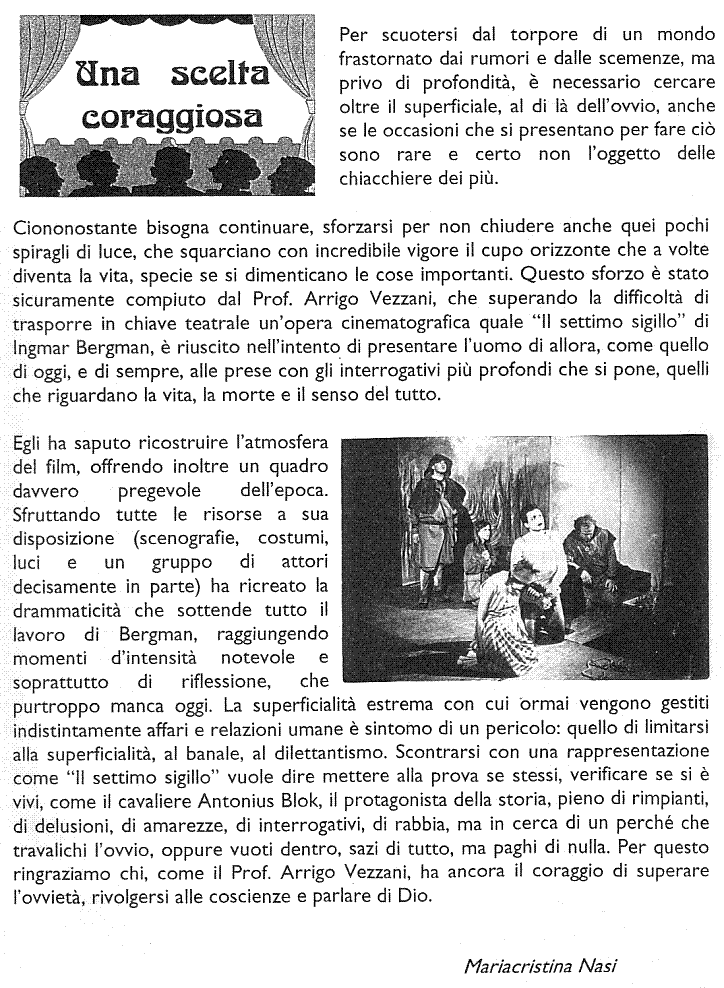 Una scelta coraggiosa

Per scuotersi dal torpore di un mondo frastornato dai rumori e dalle scemenze, ma privo di profondità, è necessario cercare oltre il superficiale, al di là dell'ovvio, anche se le occasioni che si presentano per fare ciò sono rare e certo non l'oggetto delle chiacchiere dei più.

Ciononostante bisogna continuare, sforzarsi per non chiudere anche quei pochi spiragli di luce, che squarciano con incredibile vigore il cupo orizzonte che a volte diventa la vita, specie se si dimenticano le cose importanti. Questo sforzo è stato sicuramente compiuto dal Prof. Arrigo Vezzani, che superando la difficoltà di trasporre in chiave teatrale un'opera cinematografica quale "Il settimo sigillo" di Ingmar Bergman, è riuscito nell'intento di presentare l'uomo di allora, come quello di oggi, e di sempre, alle prese con gli interrogativi più profondi che si pone, quelli che riguardano la vita, la morte e il senso del tutto.

Egli ha saputo ricostruire l'atmosfera del film, offrendo inoltre un quadro davvero pregevole dell'epoca. Sfruttando tutte le risorse a sua disposizione (scenografie, costumi, luci e un gruppo di attori decisamente in parte) ha ricreato la drammaticità che sottende tutto il lavoro di Bergman, raggiungendo momenti d'intensità notevole e soprattutto di riflessione, che purtroppo manca oggi. La superficialità estrema con cui ormai vengono gestiti indistintamente affari e relazioni umane è sintomo di un pericolo: quello di limitarsi alla superficialità, al banale, al dilettantismo. Scontrarsi con una rappresentazione come "Il settimo sigillo" vuole dire mettere alla prova se stessi, verificare se si è vivi, come il cavaliere Antonius Blok, il protagonista della storia, pieno di rimpianti, di delusioni, di amarezze, di interrogativi, di rabbia, ma in cerca di un perché che travalichi l'ovvio, oppure vuoti dentro, sazi di tutto, ma paghi di nulla. Per questo ringraziamo chi, come il Prof. Arrigo Vezzani, ha ancora il coraggio di superare l'ovvietà, rivolgersi alle coscienze e parlare di Dio.

Mariacristina Nasi